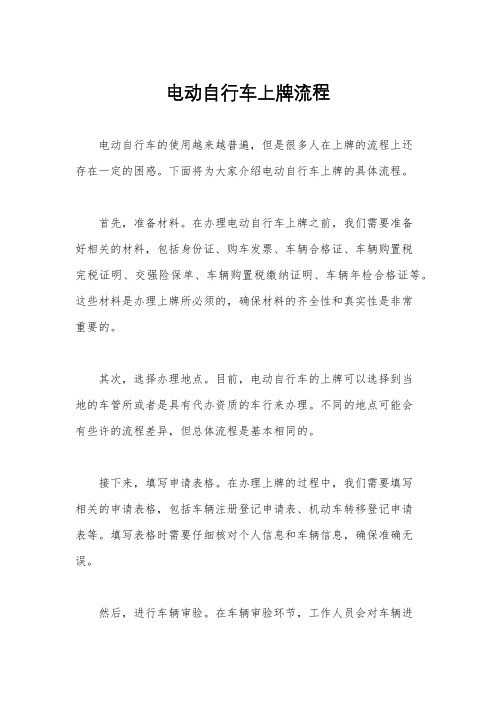 电动自行车上牌流程

电动自行车的使用越来越普遍，但是很多人在上牌的流程上还存在一定的困惑。下面将为大家介绍电动自行车上牌的具体流程。

首先，准备材料。在办理电动自行车上牌之前，我们需要准备好相关的材料，包括身份证、购车发票、车辆合格证、车辆购置税完税证明、交强险保单、车辆购置税缴纳证明、车辆年检合格证等。这些材料是办理上牌所必须的，确保材料的齐全性和真实性是非常重要的。

其次，选择办理地点。目前，电动自行车的上牌可以选择到当地的车管所或者是具有代办资质的车行来办理。不同的地点可能会有些许的流程差异，但总体流程是基本相同的。

接下来，填写申请表格。在办理上牌的过程中，我们需要填写相关的申请表格，包括车辆注册登记申请表、机动车转移登记申请表等。填写表格时需要仔细核对个人信息和车辆信息，确保准确无误。

然后，进行车辆审验。在车辆审验环节，工作人员会对车辆进